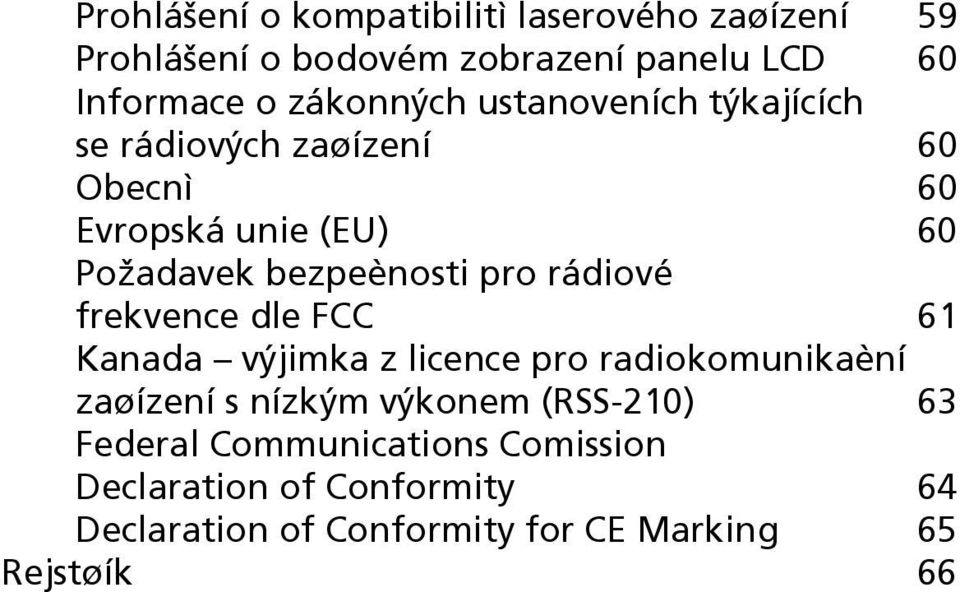 Prohlášení o kompatibilitì laserového zaøízení 59
Prohlášení o bodovém zobrazení panelu LCD 60
Informace o zákonných ustanoveních týkajících se rádiových zaøízení 60
Obecnì 60
Evropská unie (EU) 60
Požadavek bezpeènosti pro rádiové frekvence dle FCC 61
Kanada – výjimka z licence pro radiokomunikaèní zaøízení s nízkým výkonem (RSS-210) 63
Federal Communications Comission
Declaration of Conformity 64
Declaration of Conformity for CE Marking 65
Rejstøík 66